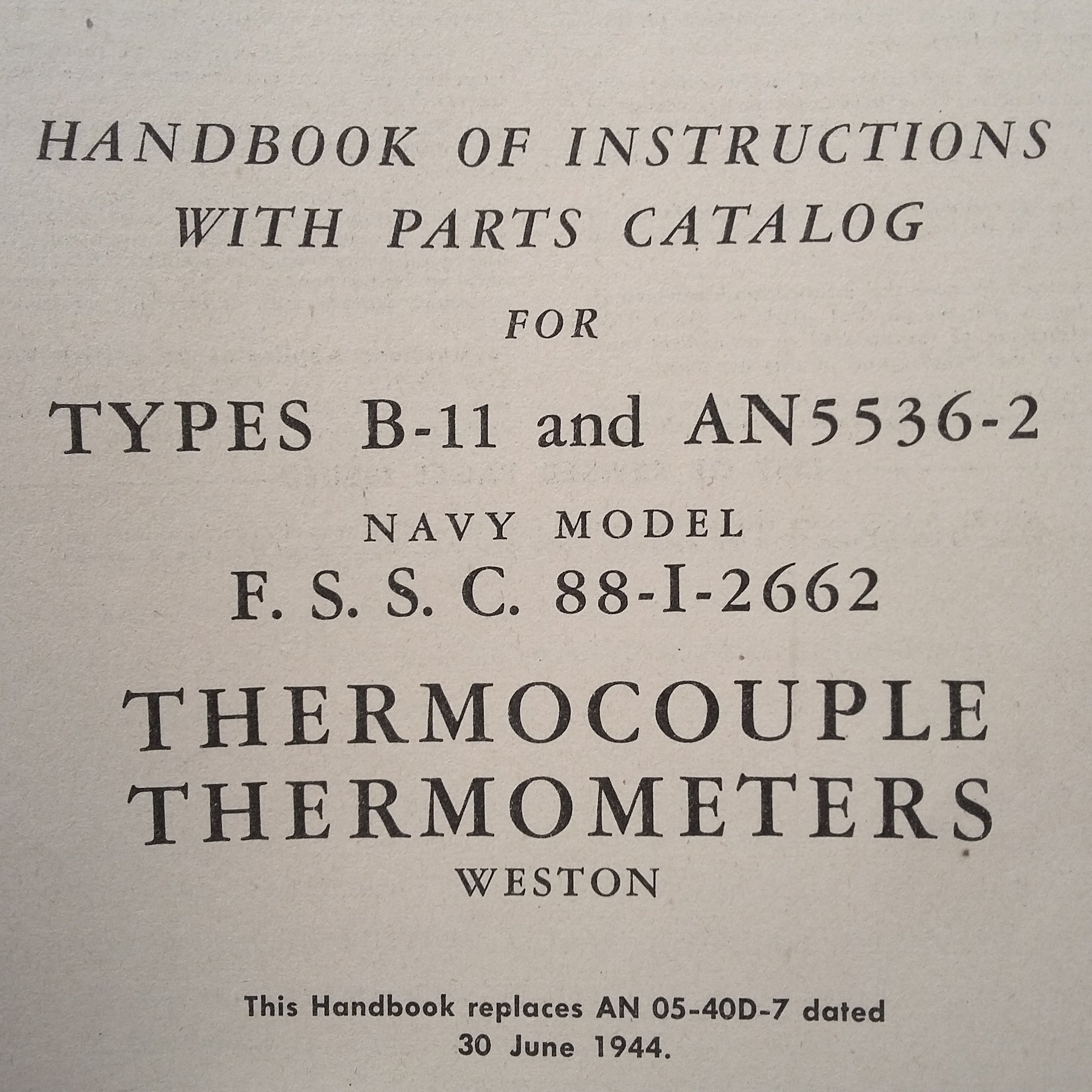 HANDBOOK OF INSTRUCTIONS
WITH PARTS CATALOG

FOR

TYPES B-11 and AN5536-2

NAVY MODEL
F. S. S. C. 88-I-2662

THERMOCOUPLE
THERMOMETERS
WESTON

This Handbook replaces AN 05-40D-7 dated 30 June 1944.